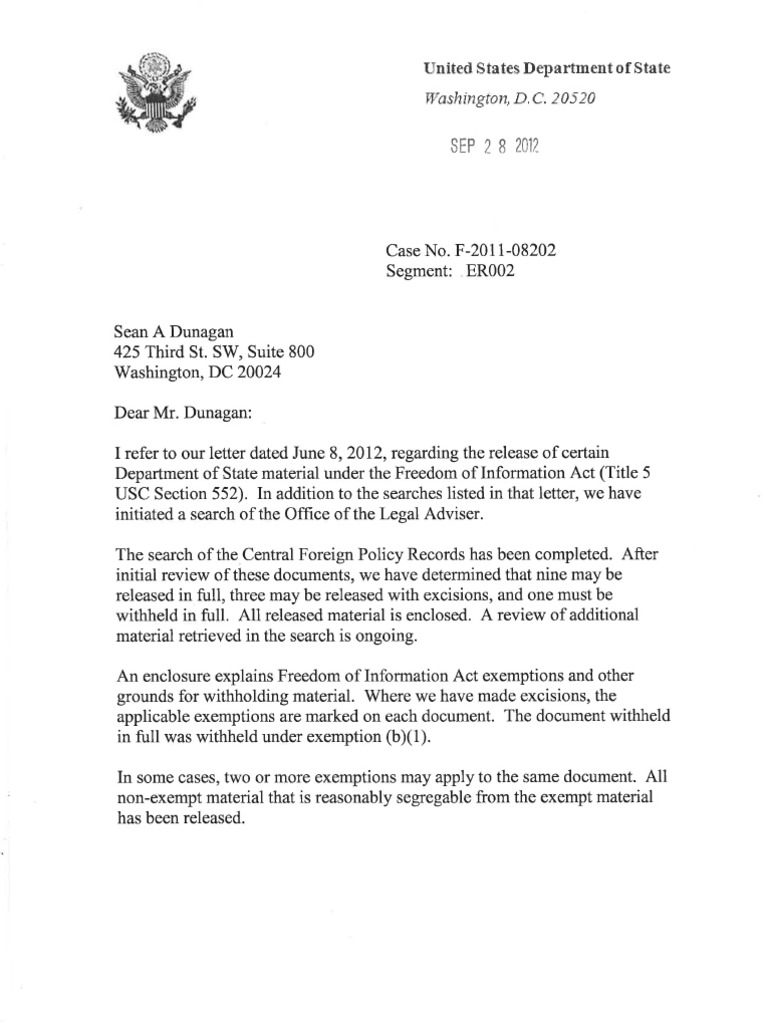 United States Department of State
Washington, D.C. 20520

SEP 2 8 2012

Case No. F-2011-08202
Segment: ER002

Sean A Dunagan
425 Third St. SW, Suite 800
Washington, DC 20024

Dear Mr. Dunagan:

I refer to our letter dated June 8, 2012, regarding the release of certain Department of State material under the Freedom of Information Act (Title 5 USC Section 552). In addition to the searches listed in that letter, we have initiated a search of the Office of the Legal Adviser.

The search of the Central Foreign Policy Records has been completed. After initial review of these documents, we have determined that nine may be released in full, three may be released with excisions, and one must be withheld in full. All released material is enclosed. A review of additional material retrieved in the search is ongoing.

An enclosure explains Freedom of Information Act exemptions and other grounds for withholding material. Where we have made excisions, the applicable exemptions are marked on each document. The document withheld in full was withheld under exemption (b)(1).

In some cases, two or more exemptions may apply to the same document. All non-exempt material that is reasonably segregable from the exempt material has been released.